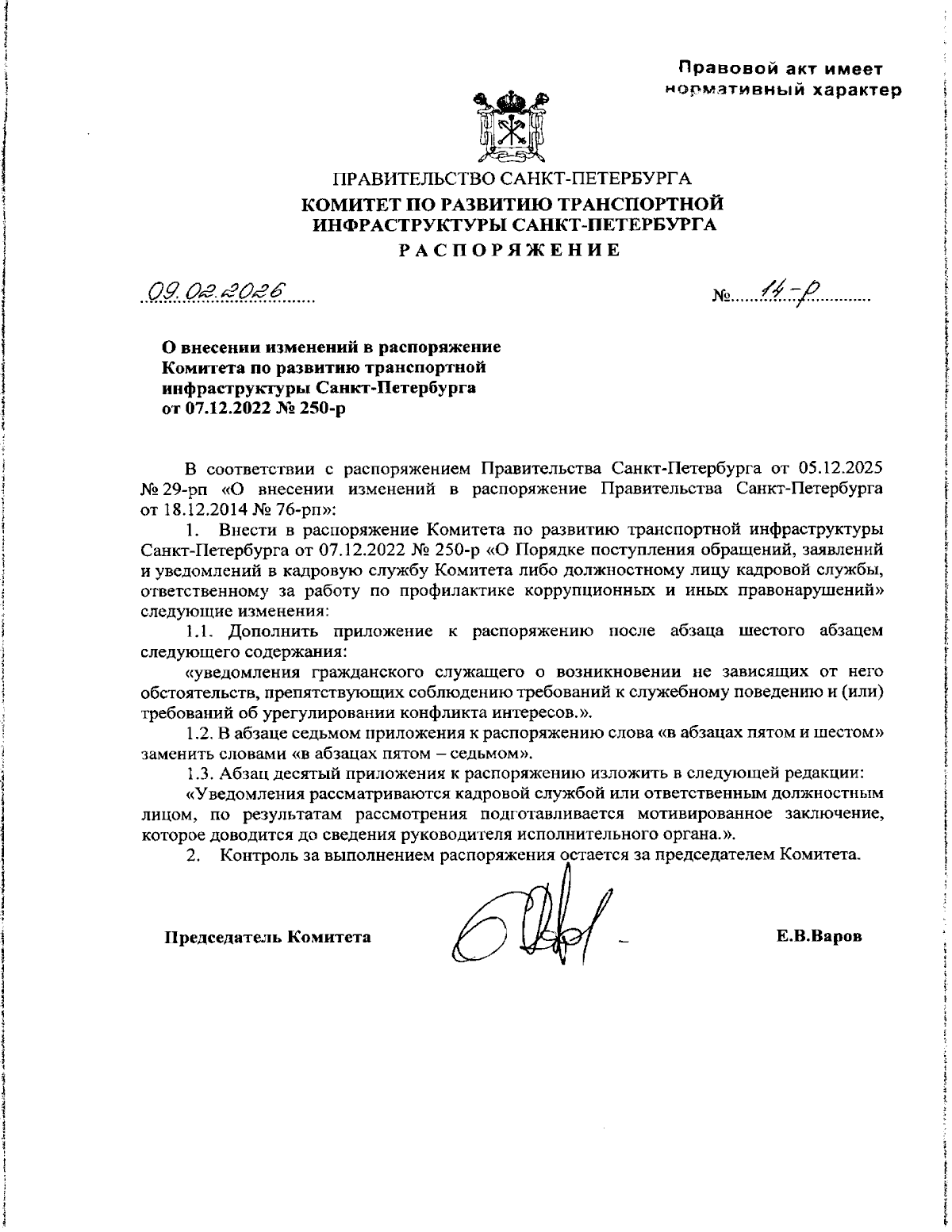 Правовой акт имеет нормативный характер

ПРАВИТЕЛЬСТВО САНКТ-ПЕТЕРБУРГА
КОМИТЕТ ПО РАЗВИТИЮ ТРАНСПОРТНОЙ ИНФРАСТРУКТУРЫ САНКТ-ПЕТЕРБУРГА
РАСПОРЯЖЕНИЕ

09.02.2026 № 14-р

О внесении изменений в распоряжение Комитета по развитию транспортной инфраструктуры Санкт-Петербурга от 07.12.2022 № 250-р

В соответствии с распоряжением Правительства Санкт-Петербурга от 05.12.2025 № 29-рп «О внесении изменений в распоряжение Правительства Санкт-Петербурга от 18.12.2014 № 76-рп»:

1. Внести в распоряжение Комитета по развитию транспортной инфраструктуры Санкт-Петербурга от 07.12.2022 № 250-р «О Порядке поступления обращений, заявлений и уведомлений в кадровую службу Комитета либо должностному лицу кадровой службы, ответственному за работу по профилактике коррупционных и иных правонарушений» следующие изменения:

1.1. Дополнить приложение к распоряжению после абзаца шестого абзацем следующего содержания:

«уведомления гражданского служащего о возникновении не зависящих от него обстоятельств, препятствующих соблюдению требований к служебному поведению и (или) требований об урегулировании конфликта интересов.».

1.2. В абзаце седьмом приложения к распоряжению слова «в абзацах пятом и шестом» заменить словами «в абзацах пятом – седьмом».

1.3. Абзац десятый приложения к распоряжению изложить в следующей редакции:

«Уведомления рассматриваются кадровой службой или ответственным должностным лицом, по результатам рассмотрения подготавливается мотивированное заключение, которое доводится до сведения руководителя исполнительного органа.».

2. Контроль за выполнением распоряжения остается за председателем Комитета.

Председатель Комитета Е.В.Варов